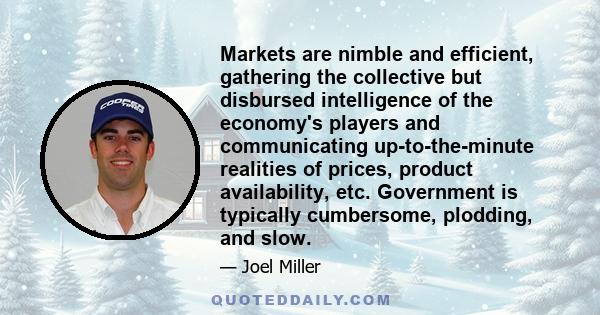 COOPER TIRES

Markets are nimble and efficient, gathering the collective but disbursed intelligence of the economy's players and communicating up-to-the-minute realities of prices, product availability, etc. Government is typically cumbersome, plodding, and slow.

— Joel Miller

QUOTEDDAILY.COM